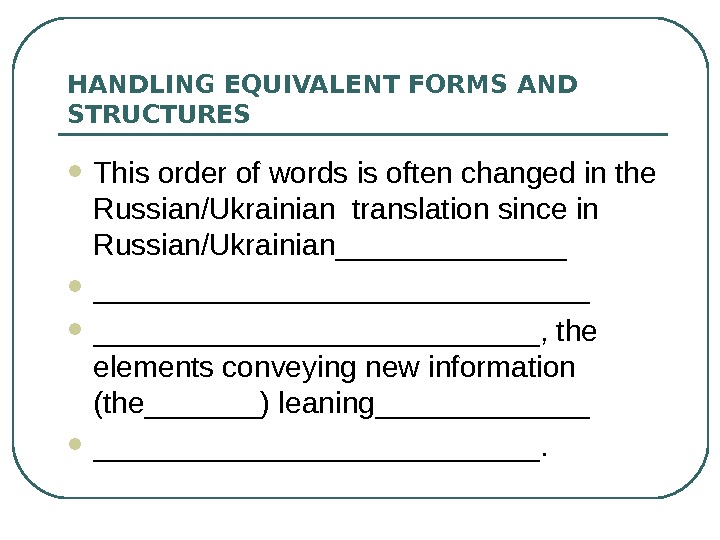 HANDLING EQUIVALENT FORMS AND STRUCTURES

• This order of words is often changed in the Russian/Ukrainian translation since in Russian/Ukrainian____

• ____

• ____, the elements conveying new information (the____) leaning____

• ____.